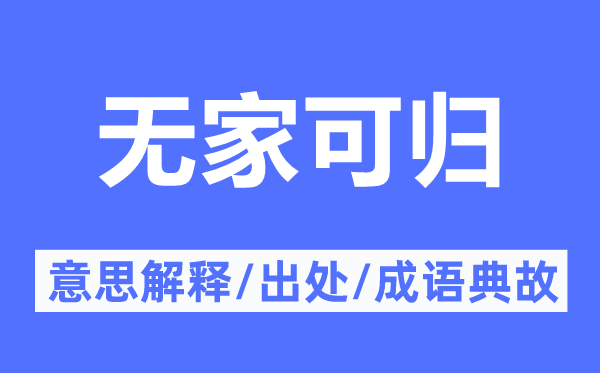 无家可归

意思解释/出处/成语典故